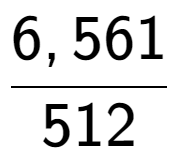 $\frac{6,561}{512}$